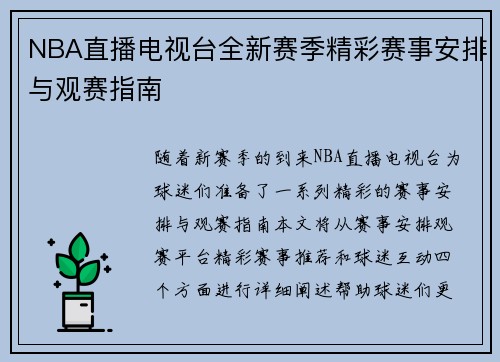 NBA直播电视台全新赛季精彩赛事安排与观赛指南

随着新赛季的到来NBA直播电视台为球迷们准备了一系列精彩的赛事安排与观赛指南本文将从赛事安排观赛平台精彩赛事推荐和球迷互动四个方面进行详细阐述帮助球迷们更